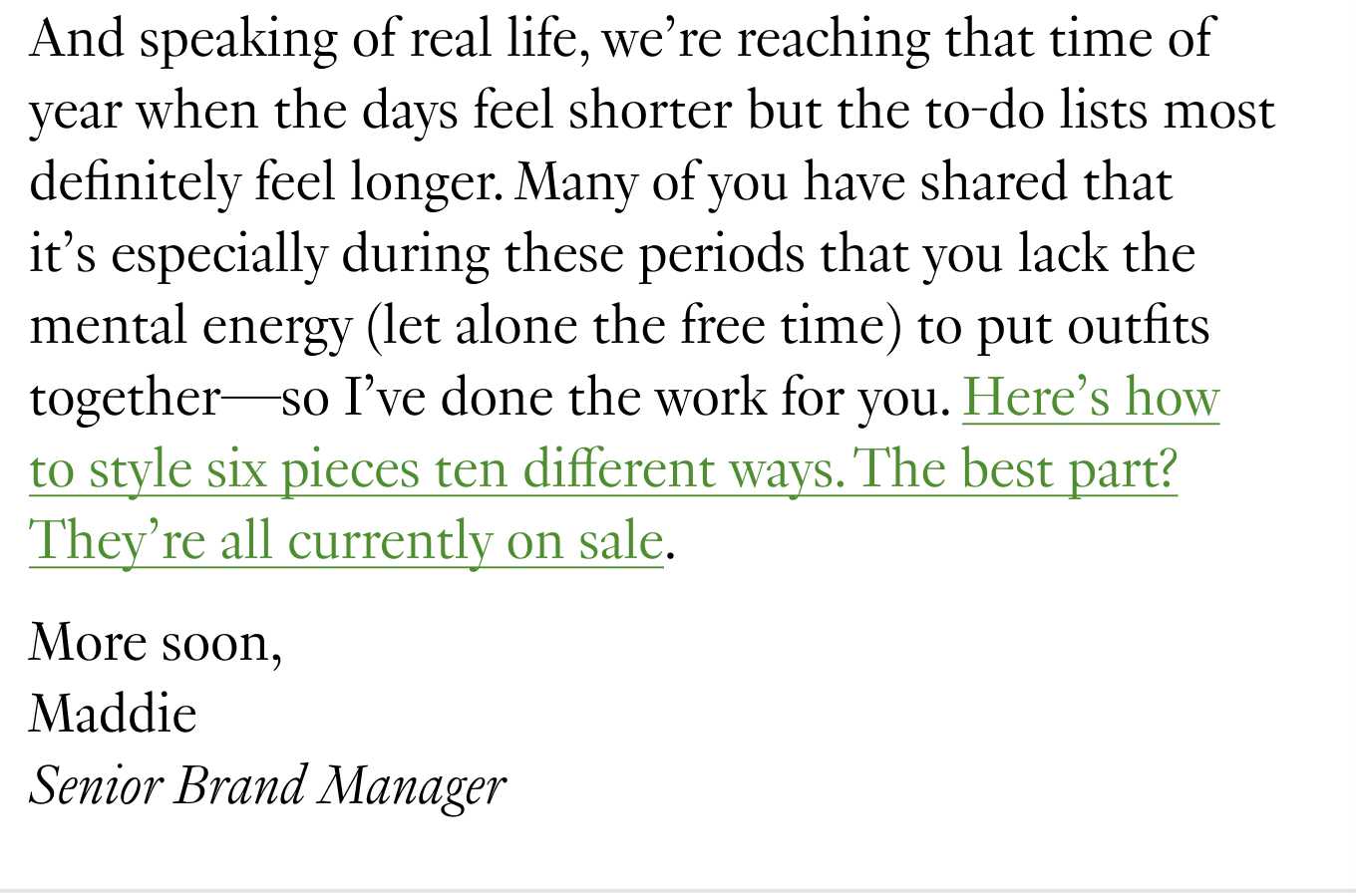 And speaking of real life, we’re reaching that time of year when the days feel shorter but the to-do lists most definitely feel longer. Many of you have shared that it’s especially during these periods that you lack the mental energy (let alone the free time) to put outfits together—so I’ve done the work for you. Here’s how to style six pieces ten different ways. The best part? They’re all currently on sale.

More soon,
Maddie
Senior Brand Manager